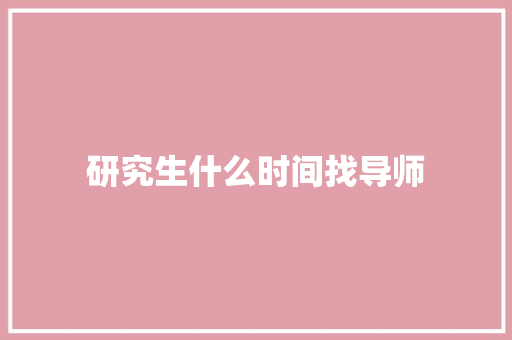 研究生什么时间找导师